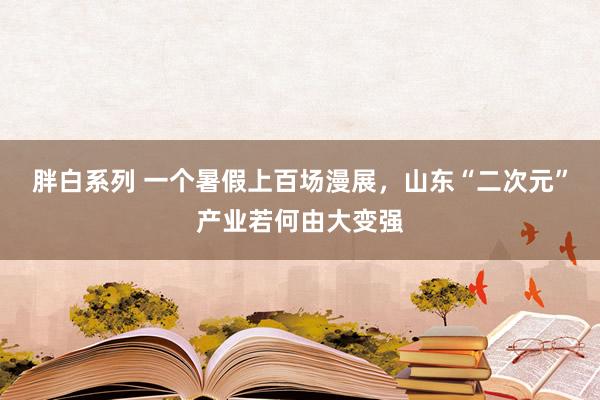 胖白系列 一个暑假上百场漫展，山东“二次元”产业若何由大变强